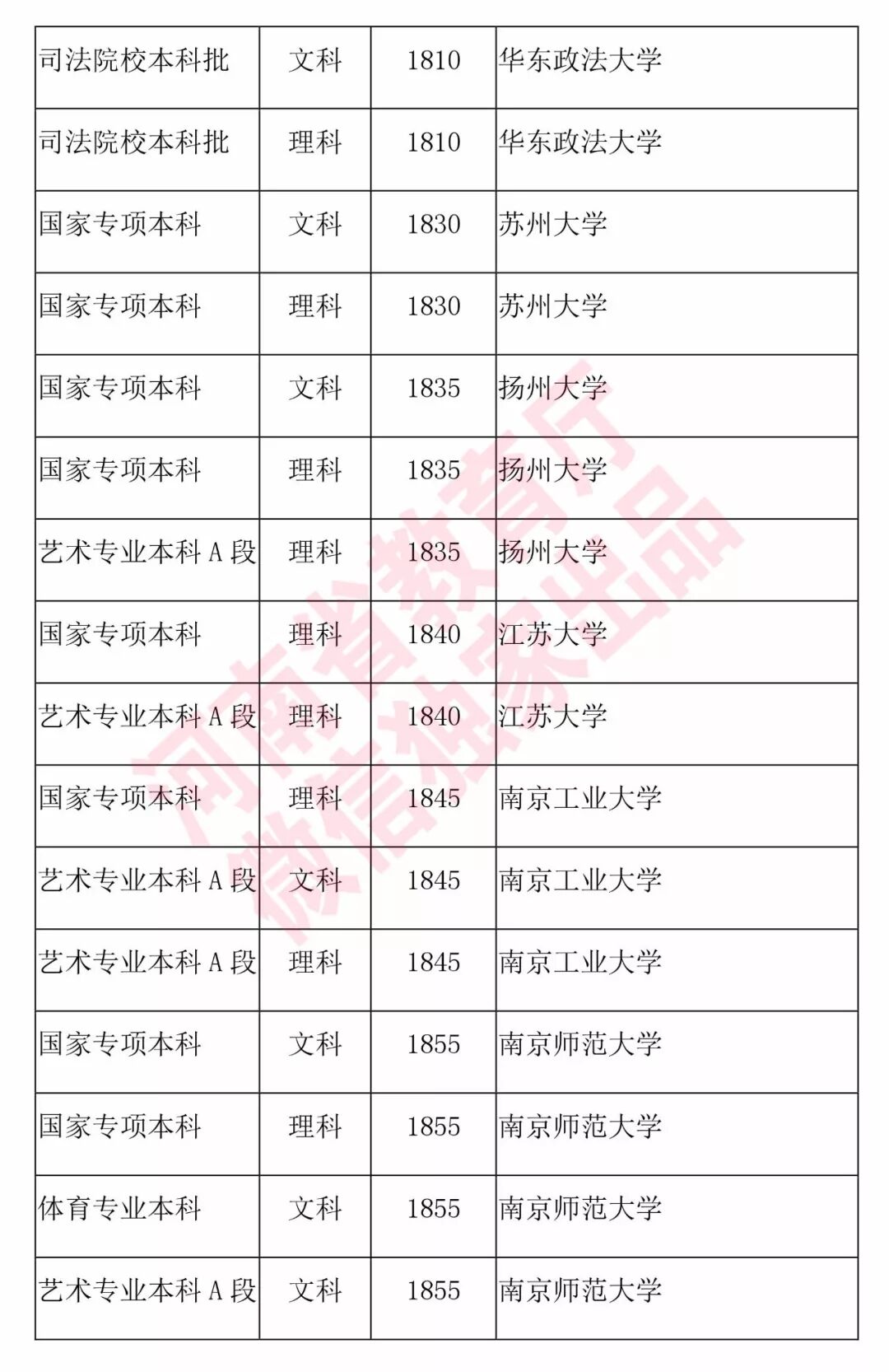 | 司法院校本科批 | 文科 | 1810 | 华东政法大学 |
|---|---|---|---|
| 司法院校本科批 | 理科 | 1810 | 华东政法大学 |
| 国家专项本科 | 文科 | 1830 | 苏州大学 |
| 国家专项本科 | 理科 | 1830 | 苏州大学 |
| 国家专项本科 | 文科 | 1835 | 扬州大学 |
| 国家专项本科 | 理科 | 1835 | 扬州大学 |
| 艺术专业本科 A 段 | 理科 | 1835 | 扬州大学 |
| 国家专项本科 | 理科 | 1840 | 江苏大学 |
| 艺术专业本科 A 段 | 理科 | 1840 | 江苏大学 |
| 国家专项本科 | 理科 | 1845 | 南京工业大学 |
| 艺术专业本科 A 段 | 文科 | 1845 | 南京工业大学 |
| 艺术专业本科 A 段 | 理科 | 1845 | 南京工业大学 |
| 国家专项本科 | 文科 | 1855 | 南京师范大学 |
| 国家专项本科 | 理科 | 1855 | 南京师范大学 |
| 体育专业本科 | 文科 | 1855 | 南京师范大学 |
| 艺术专业本科 A 段 | 文科 | 1855 | 南京师范大学 |

河南省教育厅
微信独家出品